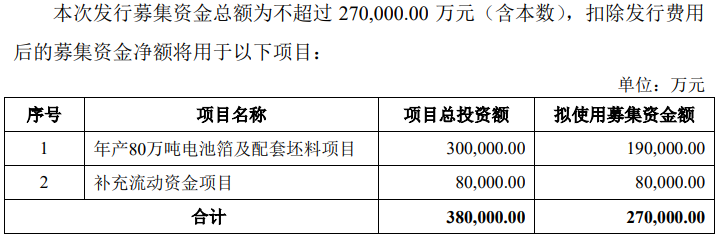 本次发行募集资金总额为不超过 270,000.00 万元（含本数），扣除发行费用后的募集资金净额将用于以下项目：

单位：万元

| 序号 | 项目名称 | 项目总投资额 | 拟使用募集资金额 |
|---|---|---|---|
| 1 | 年产80万吨电池箔及配套坯料项目 | 300,000.00 | 190,000.00 |
| 2 | 补充流动资金项目 | 80,000.00 | 80,000.00 |
| 合计 | | 380,000.00 | 270,000.00 |